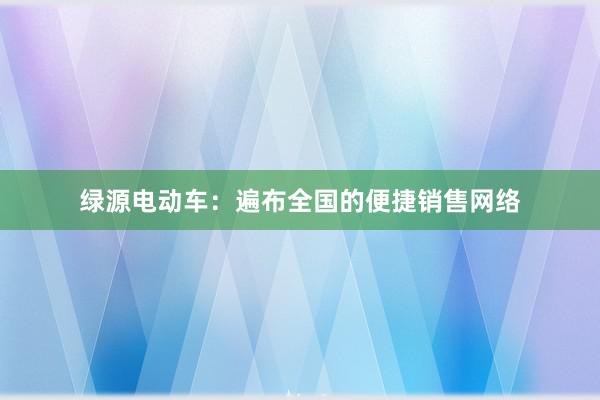 绿源电动车：遍布全国的便捷销售网络